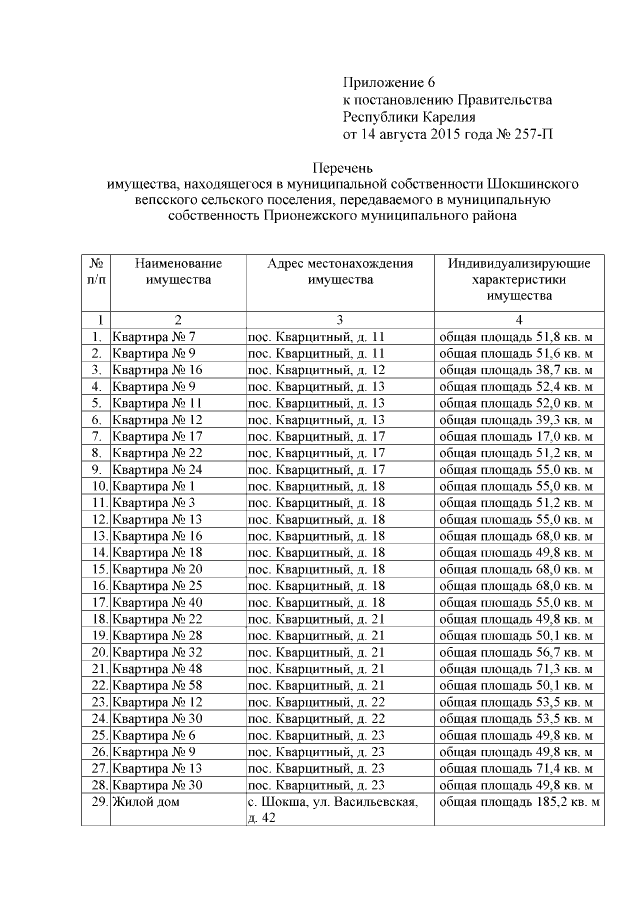 Приложение 6
к постановлению Правительства
Республики Карелия
от 14 августа 2015 года № 257-П

Перечень
имущества, находящегося в муниципальной собственности Шокшинского вепсского сельского поселения, передаваемого в муниципальную собственность Прионежского муниципального района

| № п/п | Наименование имущества | Адрес местонахождения имущества | Индивидуализирующие характеристики имущества |
|---|---|---|---|
| 1 | 2 | 3 | 4 |
| 1. | Квартира № 7 | пос. Кварцитный, д. 11 | общая площадь 51,8 кв. м |
| 2. | Квартира № 9 | пос. Кварцитный, д. 11 | общая площадь 51,6 кв. м |
| 3. | Квартира № 16 | пос. Кварцитный, д. 12 | общая площадь 38,7 кв. м |
| 4. | Квартира № 9 | пос. Кварцитный, д. 13 | общая площадь 52,4 кв. м |
| 5. | Квартира № 11 | пос. Кварцитный, д. 13 | общая площадь 52,0 кв. м |
| 6. | Квартира № 12 | пос. Кварцитный, д. 13 | общая площадь 39,3 кв. м |
| 7. | Квартира № 17 | пос. Кварцитный, д. 17 | общая площадь 17,0 кв. м |
| 8. | Квартира № 22 | пос. Кварцитный, д. 17 | общая площадь 51,2 кв. м |
| 9. | Квартира № 24 | пос. Кварцитный, д. 17 | общая площадь 55,0 кв. м |
| 10. | Квартира № 1 | пос. Кварцитный, д. 18 | общая площадь 55,0 кв. м |
| 11. | Квартира № 3 | пос. Кварцитный, д. 18 | общая площадь 51,2 кв. м |
| 12. | Квартира № 13 | пос. Кварцитный, д. 18 | общая площадь 55,0 кв. м |
| 13. | Квартира № 16 | пос. Кварцитный, д. 18 | общая площадь 68,0 кв. м |
| 14. | Квартира № 18 | пос. Кварцитный, д. 18 | общая площадь 49,8 кв. м |
| 15. | Квартира № 20 | пос. Кварцитный, д. 18 | общая площадь 68,0 кв. м |
| 16. | Квартира № 25 | пос. Кварцитный, д. 18 | общая площадь 68,0 кв. м |
| 17. | Квартира № 40 | пос. Кварцитный, д. 18 | общая площадь 55,0 кв. м |
| 18. | Квартира № 22 | пос. Кварцитный, д. 21 | общая площадь 49,8 кв. м |
| 19. | Квартира № 28 | пос. Кварцитный, д. 21 | общая площадь 50,1 кв. м |
| 20. | Квартира № 32 | пос. Кварцитный, д. 21 | общая площадь 56,7 кв. м |
| 21. | Квартира № 48 | пос. Кварцитный, д. 21 | общая площадь 71,3 кв. м |
| 22. | Квартира № 58 | пос. Кварцитный, д. 21 | общая площадь 50,1 кв. м |
| 23. | Квартира № 12 | пос. Кварцитный, д. 22 | общая площадь 53,5 кв. м |
| 24. | Квартира № 30 | пос. Кварцитный, д. 22 | общая площадь 53,5 кв. м |
| 25. | Квартира № 6 | пос. Кварцитный, д. 23 | общая площадь 49,8 кв. м |
| 26. | Квартира № 9 | пос. Кварцитный, д. 23 | общая площадь 49,8 кв. м |
| 27. | Квартира № 13 | пос. Кварцитный, д. 23 | общая площадь 71,4 кв. м |
| 28. | Квартира № 30 | пос. Кварцитный, д. 23 | общая площадь 49,8 кв. м |
| 29. | Жилой дом | с. Шокша, ул. Васильевская, д. 42 | общая площадь 185,2 кв. м |